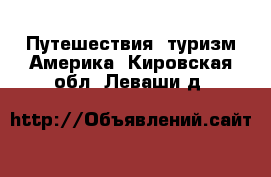 Путешествия туризм Америка Кировская обл Леваши д

http://Объявлений.сайт